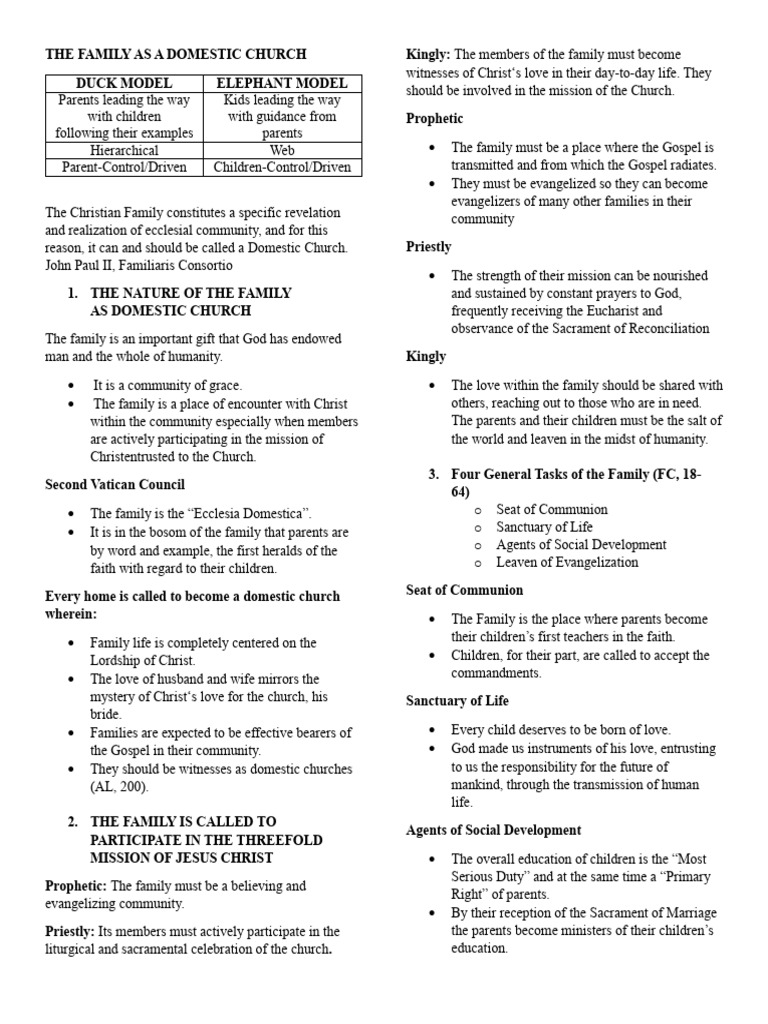 THE FAMILY AS A DOMESTIC CHURCH

| DUCK MODEL | ELEPHANT MODEL |
|---|---|
| Parents leading the way with children following their examples | Kids leading the way with guidance from parents |
| Hierarchical | Web |
| Parent-Control/Driven | Children-Control/Driven |

The Christian Family constitutes a specific revelation and realization of ecclesial community, and for this reason, it can and should be called a Domestic Church. John Paul II, Familiaris Consortio

1. THE NATURE OF THE FAMILY AS DOMESTIC CHURCH

The family is an important gift that God has endowed man and the whole of humanity.

• It is a community of grace.
• The family is a place of encounter with Christ within the community especially when members are actively participating in the mission of Christentrusted to the Church.

Second Vatican Council

• The family is the "Ecclesia Domestica".
• It is in the bosom of the family that parents are by word and example, the first heralds of the faith with regard to their children.

Every home is called to become a domestic church wherein:

• Family life is completely centered on the Lordship of Christ.
• The love of husband and wife mirrors the mystery of Christ's love for the church, his bride.
• Families are expected to be effective bearers of the Gospel in their community.
• They should be witnesses as domestic churches (AL, 200).

2. THE FAMILY IS CALLED TO PARTICIPATE IN THE THREEFOLD MISSION OF JESUS CHRIST

Prophetic: The family must be a believing and evangelizing community.

Priestly: Its members must actively participate in the liturgical and sacramental celebration of the church.

Kingly: The members of the family must become witnesses of Christ's love in their day-to-day life. They should be involved in the mission of the Church.

Prophetic

• The family must be a place where the Gospel is transmitted and from which the Gospel radiates.
• They must be evangelized so they can become evangelizers of many other families in their community

Priestly

• The strength of their mission can be nourished and sustained by constant prayers to God, frequently receiving the Eucharist and observance of the Sacrament of Reconciliation

Kingly

• The love within the family should be shared with others, reaching out to those who are in need. The parents and their children must be the salt of the world and leaven in the midst of humanity.

3. Four General Tasks of the Family (FC, 18-64)
o Seat of Communion
o Sanctuary of Life
o Agents of Social Development
o Leaven of Evangelization

Seat of Communion

• The Family is the place where parents become their children's first teachers in the faith.
• Children, for their part, are called to accept the commandments.

Sanctuary of Life

• Every child deserves to be born of love.
• God made us instruments of his love, entrusting to us the responsibility for the future of mankind, through the transmission of human life.

Agents of Social Development

• The overall education of children is the "Most Serious Duty" and at the same time a "Primary Right" of parents.
• By their reception of the Sacrament of Marriage the parents become ministers of their children's education.